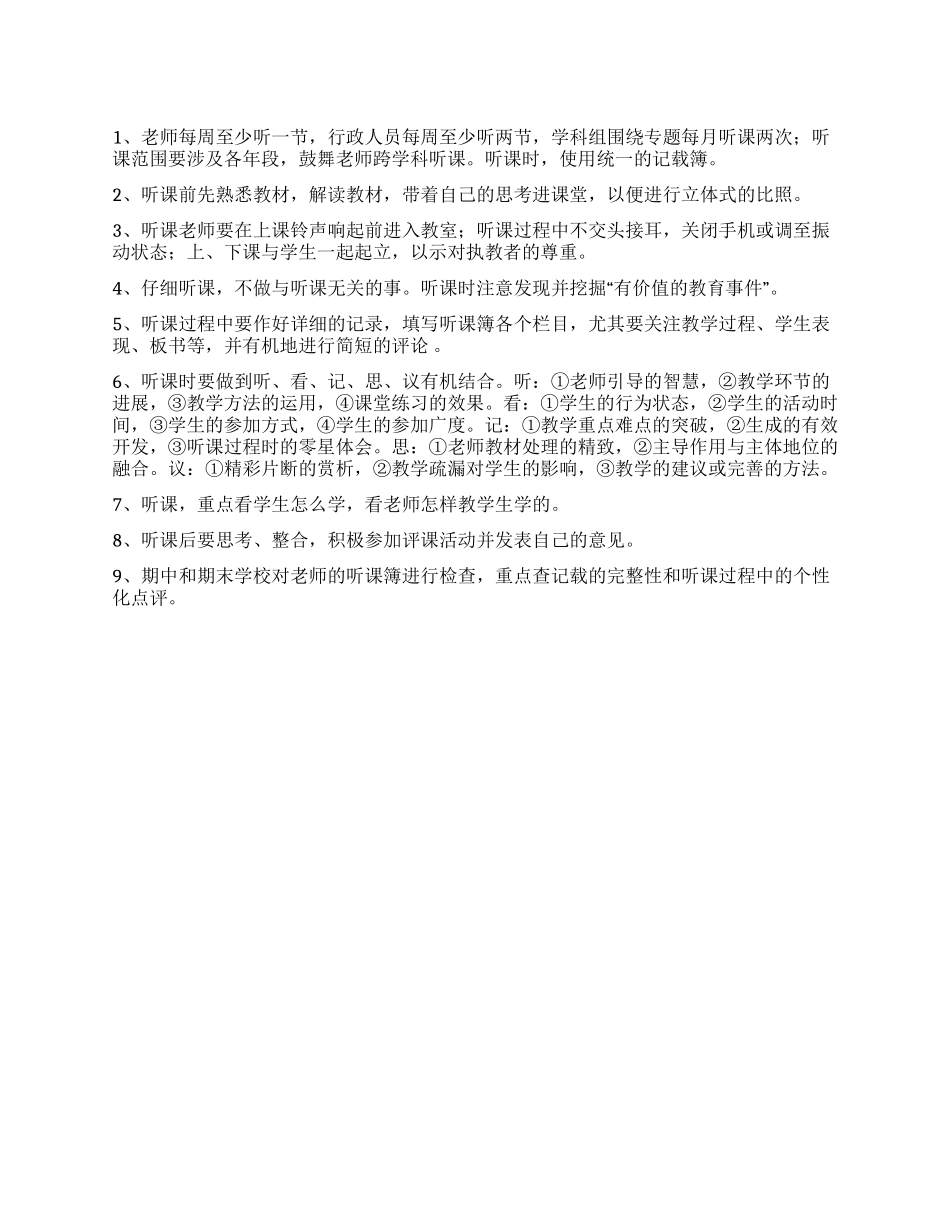 1、老师每周至少听一节，行政人员每周至少听两节，学科组围绕专题每月听课两次；听课范围要涉及各年段，鼓舞老师跨学科听课。听课时，使用统一的记载簿。

2、听课前先熟悉教材，解读教材，带着自己的思考进课堂，以便进行立体式的比照。

3、听课老师要在上课铃声响起前进入教室；听课过程中不交头接耳，关闭手机或调至振动状态；上、下课与学生一起起立，以示对执教者的尊重。

4、仔细听课，不做与听课无关的事。听课时注意发现并挖掘“有价值的教育事件”。

5、听课过程中要作好详细的记录，填写听课簿各个栏目，尤其要关注教学过程、学生表现、板书等，并有机地进行简短的评论 。

6、听课时要做到听、看、记、思、议有机结合。听：①老师引导的智慧，②教学环节的进展，③教学方法的运用，④课堂练习的效果。看：①学生的行为状态，②学生的活动时间，③学生的参加方式，④学生的参加广度。记：①教学重点难点的突破，②生成的有效开发，③听课过程时的零星体会。思：①老师教材处理的精致，②主导作用与主体地位的融合。议：①精彩片断的赏析，②教学疏漏对学生的影响，③教学的建议或完善的方法。

7、听课，重点看学生怎么学，看老师怎样教学生学的。

8、听课后要思考、整合，积极参加评课活动并发表自己的意见。

9、期中和期末学校对老师的听课簿进行检查，重点查记载的完整性和听课过程中的个性化点评。